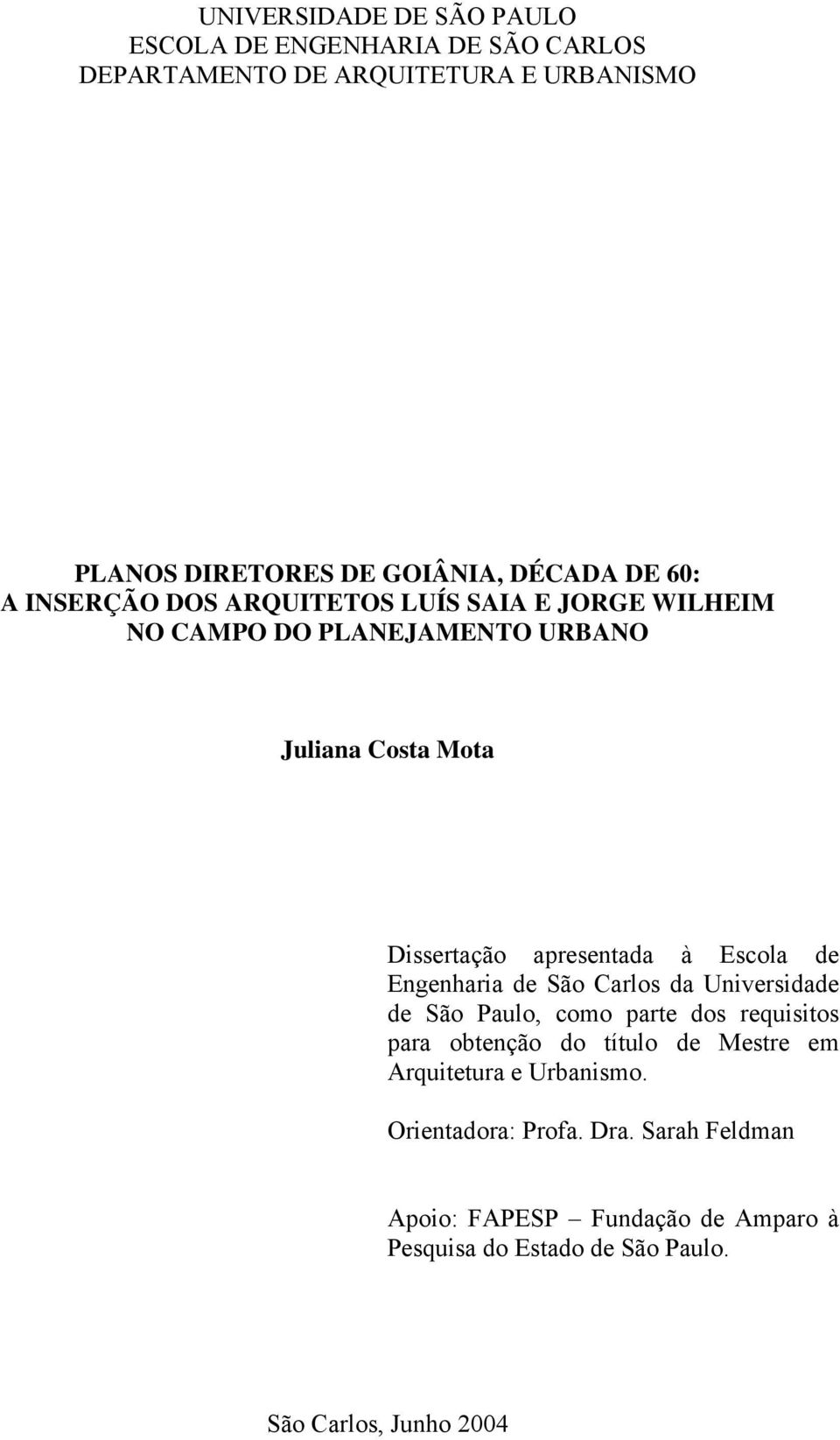 UNIVERSIDADE DE SÃO PAULO
ESCOLA DE ENGENHARIA DE SÃO CARLOS
DEPARTAMENTO DE ARQUITETURA E URBANISMO

PLANOS DIRETORES DE GOIÂNIA, DÉCADA DE 60:
A INSERÇÃO DOS ARQUITETOS LUÍS SAIA E JORGE WILHEIM
NO CAMPO DO PLANEJAMENTO URBANO

Juliana Costa Mota

Dissertação apresentada à Escola de Engenharia de São Carlos da Universidade de São Paulo, como parte dos requisitos para obtenção do título de Mestre em Arquitetura e Urbanismo.

Orientadora: Profa. Dra. Sarah Feldman

Apoio: FAPESP – Fundação de Amparo à Pesquisa do Estado de São Paulo.

São Carlos, Junho 2004